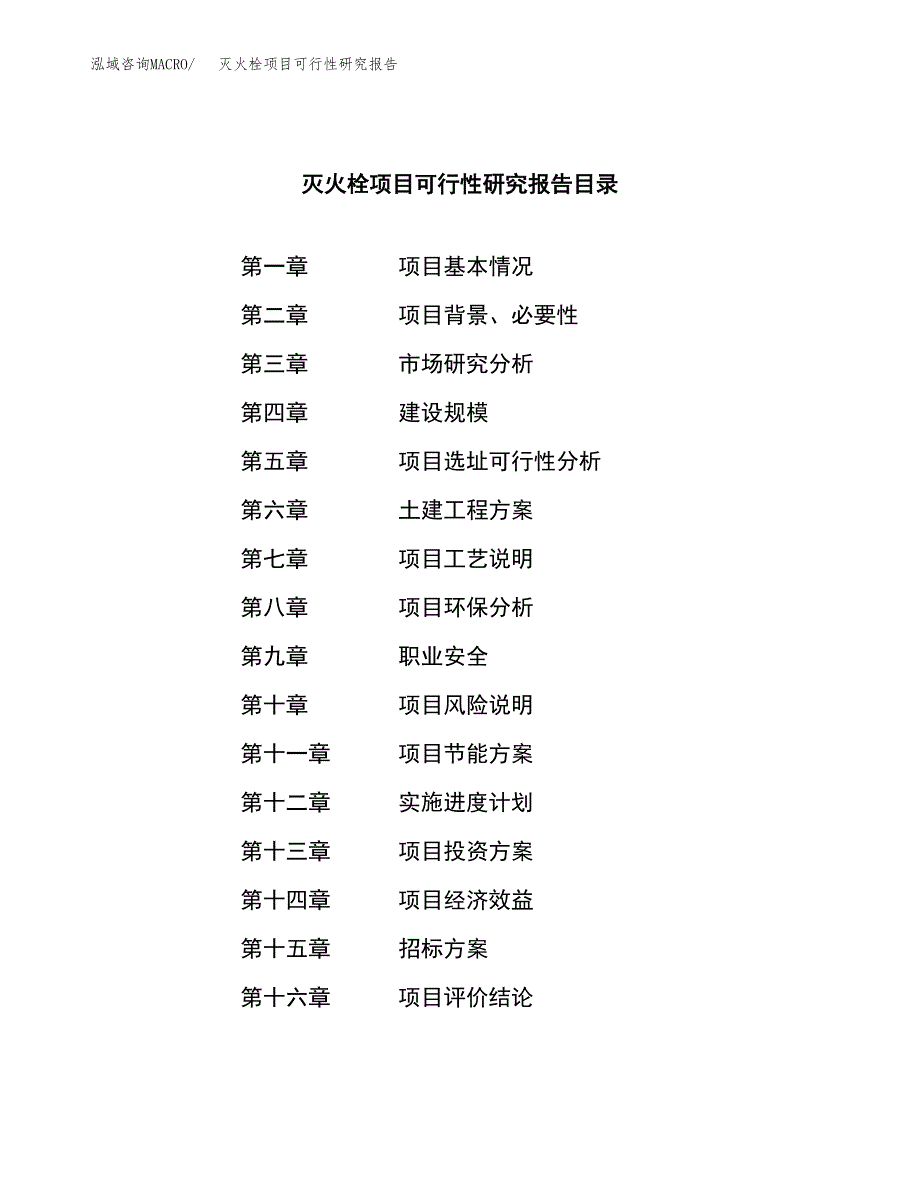 泓域咨询MACRO/ 灭火栓项目可行性研究报告

灭火栓项目可行性研究报告目录

第一章 项目基本情况

第二章 项目背景、必要性

第三章 市场研究分析

第四章 建设规模

第五章 项目选址可行性分析

第六章 土建工程方案

第七章 项目工艺说明

第八章 项目环保分析

第九章 职业安全

第十章 项目风险说明

第十一章 项目节能方案

第十二章 实施进度计划

第十三章 项目投资方案

第十四章 项目经济效益

第十五章 招标方案

第十六章 项目评价结论